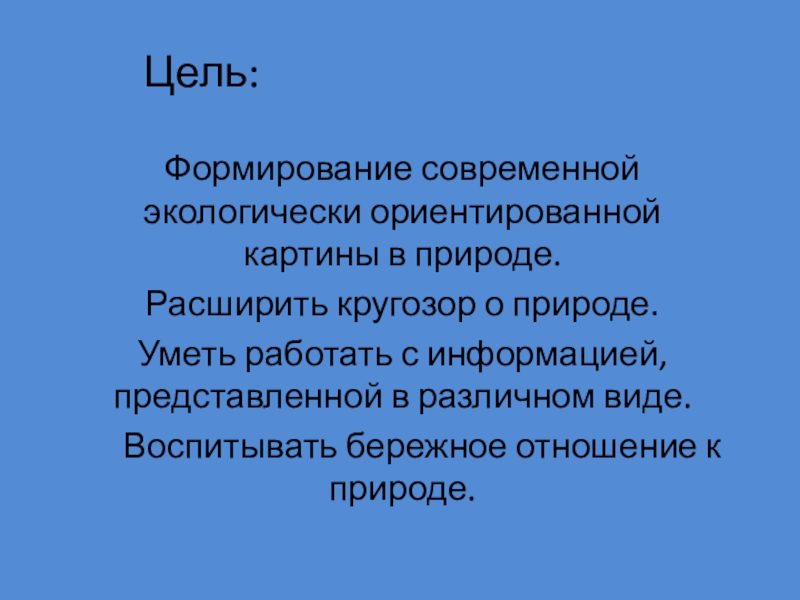 Цель:

Формирование современной экологически ориентированной картины в природе.

Расширить кругозор о природе.

Уметь работать с информацией, представленной в различном виде.

Воспитывать бережное отношение к природе.